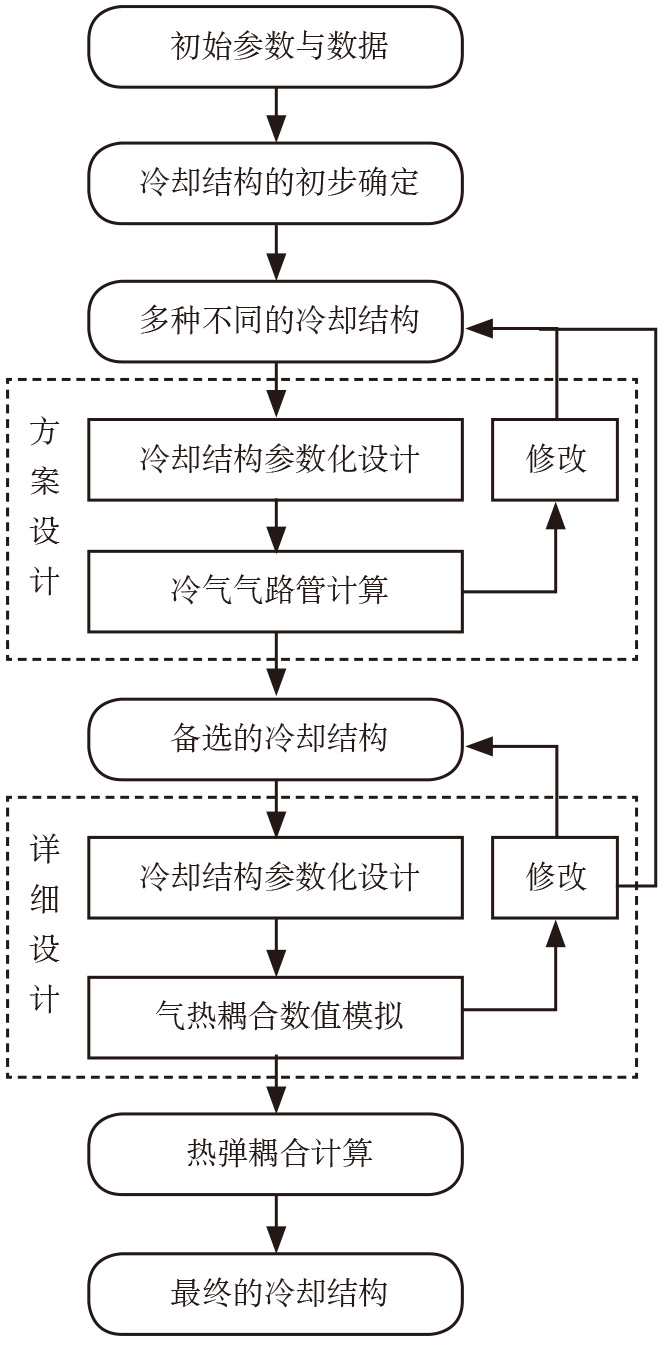 初始参数与数据

冷却结构的初步确定

多种不同的冷却结构

方案设计

冷却结构参数化设计

修改

冷气气路管计算

备选的冷却结构

详细设计

冷却结构参数化设计

修改

气热耦合数值模拟

热弹耦合计算

最终的冷却结构